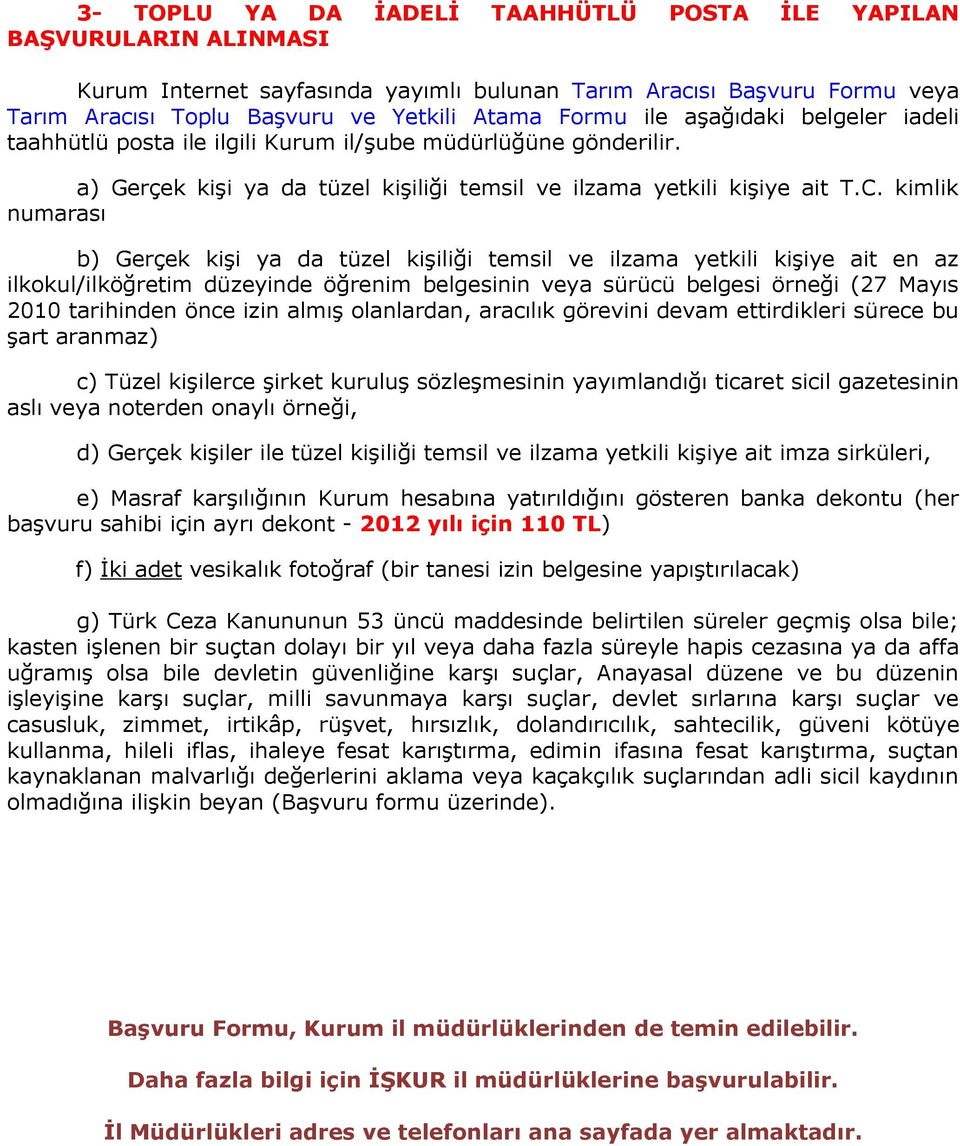 3- TOPLU YA DA İADELİ TAAHHÜTLÜ POSTA İLE YAPILAN BAŞVURULARIN ALINMASI

Kurum Internet sayfasında yayımlı bulunan Tarım Aracısı Başvuru Formu veya Tarım Aracısı Toplu Başvuru ve Yetkili Atama Formu ile aşağıdaki belgeler iadeli taahhütlü posta ile ilgili Kurum il/şube müdürlüğüne gönderilir.

a) Gerçek kişi ya da tüzel kişiliği temsil ve ilzama yetkili kişiye ait T.C. kimlik numarası

b) Gerçek kişi ya da tüzel kişiliği temsil ve ilzama yetkili kişiye ait en az ilkokul/ilköğretim düzeyinde öğrenim belgesinin veya sürücü belgesi örneği (27 Mayıs 2010 tarihinden önce izin almış olanlardan, aracılık görevini devam ettirdikleri sürece bu şart aranmaz)

c) Tüzel kişilerce şirket kuruluş sözleşmesinin yayımlandığı ticaret sicil gazetesinin aslı veya noterden onaylı örneği,

d) Gerçek kişiler ile tüzel kişiliği temsil ve ilzama yetkili kişiye ait imza sirküleri,

e) Masraf karşılığının Kurum hesabına yatırıldığını gösteren banka dekontu (her başvuru sahibi için ayrı dekont - 2012 yılı için 110 TL)

f) İki adet vesikalık fotoğraf (bir tanesi izin belgesine yapıştırılacak)

g) Türk Ceza Kanununun 53 üncü maddesinde belirtilen süreler geçmiş olsa bile; kasten işlenen bir suçtan dolayı bir yıl veya daha fazla süreyle hapis cezasına ya da affa uğramış olsa bile devletin güvenliğine karşı suçlar, Anayasal düzene ve bu düzenin işleyişine karşı suçlar, milli savunmaya karşı suçlar, devlet sırlarına karşı suçlar ve casusluk, zimmet, irtikâp, rüşvet, hırsızlık, dolandırıcılık, sahtecilik, güveni kötüye kullanma, hileli iflas, ihaleye fesat karıştırma, edimin ifasına fesat karıştırma, suçtan kaynaklanan malvarlığı değerlerini aklama veya kaçakçılık suçlarından adli sicil kaydının olmadığına ilişkin beyan (Başvuru formu üzerinde).

Başvuru Formu, Kurum il müdürlüklerinden de temin edilebilir.

Daha fazla bilgi için İŞKUR il müdürlüklerine başvurulabilir.

İl Müdürlükleri adres ve telefonları ana sayfada yer almaktadır.